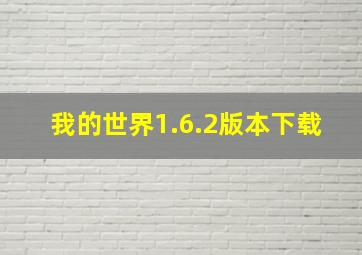 我的世界1.6.2版本下载